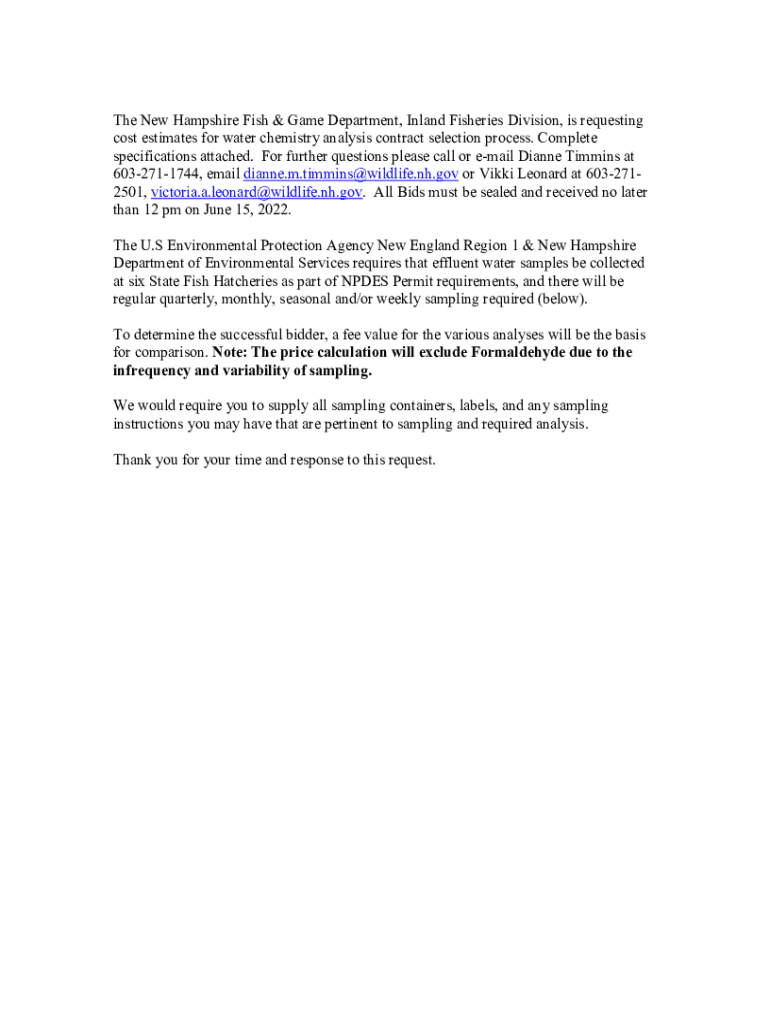 The New Hampshire Fish & Game Department, Inland Fisheries Division, is requesting cost estimates for water chemistry analysis contract selection process. Complete specifications attached. For further questions please call or e-mail Dianne Timmins at 603-271-1744, email dianne.m.timmins@wildlife.nh.gov or Vikki Leonard at 603-271-2501, victoria.a.leonard@wildlife.nh.gov. All Bids must be sealed and received no later than 12 pm on June 15, 2022.

The U.S Environmental Protection Agency New England Region 1 & New Hampshire Department of Environmental Services requires that effluent water samples be collected at six State Fish Hatcheries as part of NPDES Permit requirements, and there will be regular quarterly, monthly, seasonal and/or weekly sampling required (below).

To determine the successful bidder, a fee value for the various analyses will be the basis for comparison. Note: The price calculation will exclude Formaldehyde due to the infrequency and variability of sampling.

We would require you to supply all sampling containers, labels, and any sampling instructions you may have that are pertinent to sampling and required analysis.

Thank you for your time and response to this request.